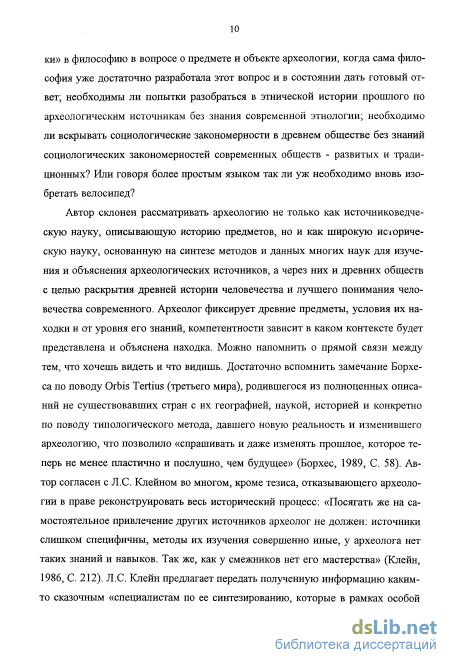 10

ки» в философию в вопросе о предмете и объекте археологии, когда сама философия уже достаточно разработала этот вопрос и в состоянии дать готовый ответ; необходимы ли попытки разобраться в этнической истории прошлого по археологическим источникам без знания современной этнологии; необходимо ли вскрывать социологические закономерности в древнем обществе без знаний социологических закономерностей современных обществ - развитых и традиционных? Или говоря более простым языком так ли уж необходимо вновь изобретать велосипед?

Автор склонен рассматривать археологию не только как источниковедческую науку, описывающую историю предметов, но и как широкую историческую науку, основанную на синтезе методов и данных многих наук для изучения и объяснения археологических источников, а через них и древних обществ с целью раскрытия древней истории человечества и лучшего понимания человечества современного. Археолог фиксирует древние предметы, условия их находки и от уровня его знаний, компетентности зависит в каком контексте будет представлена и объяснена находка. Можно напомнить о прямой связи между тем, что хочешь видеть и что видишь. Достаточно вспомнить замечание Борхеса по поводу Orbis Tertius (третьего мира), родившегося из полноценных описаний не существовавших стран с их географией, наукой, историей и конкретно по поводу типологического метода, давшего новую реальность и изменившего археологию, что позволило «спрашивать и даже изменять прошлое, которое теперь не менее пластично и послушно, чем будущее» (Борхес, 1989, С. 58). Автор согласен с Л.С. Клейном во многом, кроме тезиса, отказывающего археологии в праве реконструировать весь исторический процесс: «Посягать же на самостоятельное привлечение других источников археолог не должен: источники слишком специфичны, методы их изучения совершенно иные, у археолога нет таких знаний и навыков. Так же, как у смежников нет его мастерства» (Клейн, 1986, С. 212). Л.С. Клейн предлагает передать полученную информацию каким-то сказочным «специалистам по ее синтезированию, которые в рамках особой

dsLib.net
библиотека диссертаций